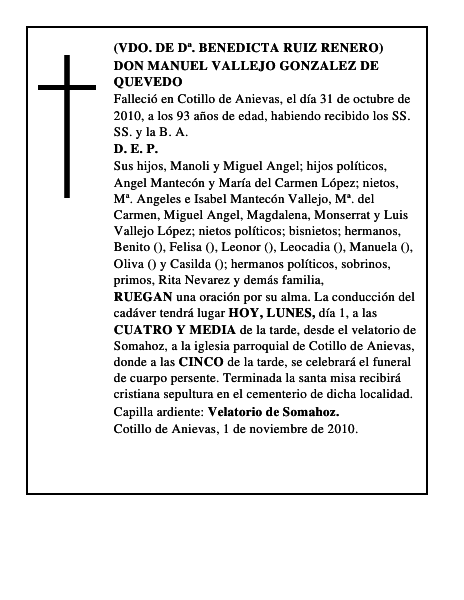 (VDO. DE Dª. BENEDICTA RUIZ RENERO)
DON MANUEL VALLEJO GONZALEZ DE QUEVEDO
Falleció en Cotillo de Anievas, el día 31 de octubre de 2010, a los 93 años de edad, habiendo recibido los SS. SS. y la B. A.
D. E. P.
Sus hijos, Manoli y Miguel Angel; hijos políticos, Angel Mantecón y María del Carmen López; nietos, Mª. Angeles e Isabel Mantecón Vallejo, Mª. del Carmen, Miguel Angel, Magdalena, Monserrat y Luis Vallejo López; nietos políticos; bisnietos; hermanos, Benito (), Felisa (), Leonor (), Leocadia (), Manuela (), Oliva () y Casilda (); hermanos políticos, sobrinos, primos, Rita Nevarez y demás familia,
RUEGAN una oración por su alma. La conducción del cadáver tendrá lugar HOY, LUNES, día 1, a las CUATRO Y MEDIA de la tarde, desde el velatorio de Somahoz, a la iglesia parroquial de Cotillo de Anievas, donde a las CINCO de la tarde, se celebrará el funeral de cuarpo persente. Terminada la santa misa recibirá cristiana sepultura en el cementerio de dicha localidad.
Capilla ardiente: Velatorio de Somahoz.
Cotillo de Anievas, 1 de noviembre de 2010.